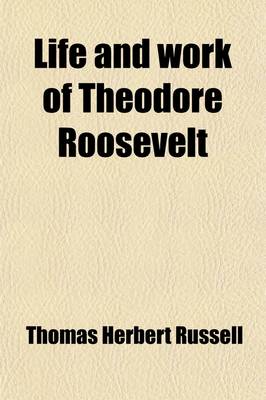 Life and work of Theodore Roosevelt

Thomas Herbert Russell